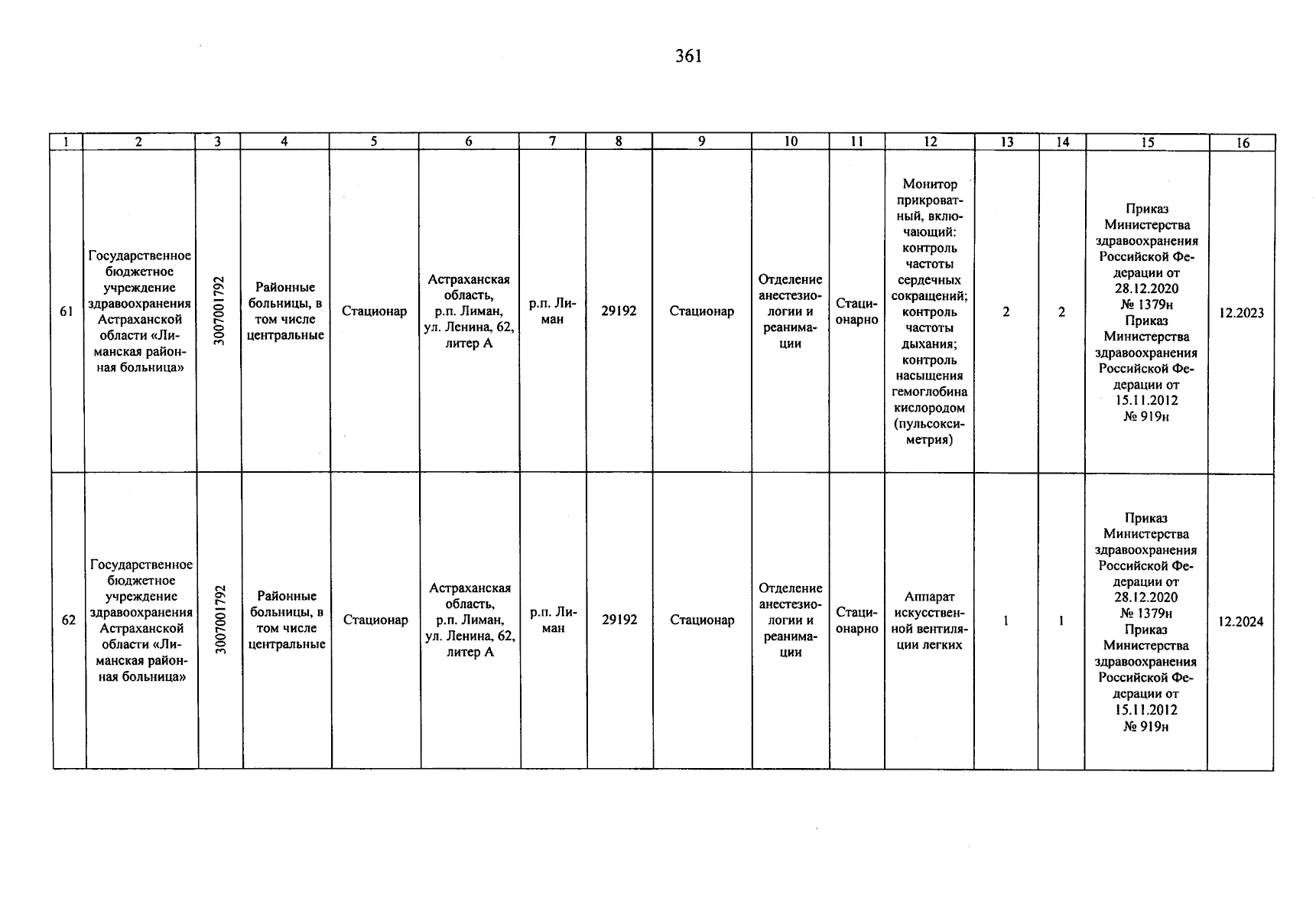 361

| 1 | 2 | 3 | 4 | 5 | 6 | 7 | 8 | 9 | 10 | 11 | 12 | 13 | 14 | 15 | 16 |
|---|---|---|---|---|---|---|---|---|---|---|---|---|---|---|---|
| 61 | Государственное бюджетное учреждение здравоохранения Астраханской области «Лиманская районная больница» | 3007001792 | Районные больницы, в том числе центральные | Стационар | Астраханская область, р.п. Лиман, ул. Ленина, 62, литер А | р.п. Лиман | 29192 | Стационар | Отделение анестезиологии и реанимации | Стационарно | Монитор прикроватный, включающий: контроль частоты сердечных сокращений; контроль частоты дыхания; контроль насыщения гемоглобина кислородом (пульсоксиметрия) | 2 | 2 | Приказ Министерства здравоохранения Российской Федерации от 28.12.2020 № 1379н Приказ Министерства здравоохранения Российской Федерации от 15.11.2012 № 919н | 12.2023 |
| 62 | Государственное бюджетное учреждение здравоохранения Астраханской области «Лиманская районная больница» | 3007001792 | Районные больницы, в том числе центральные | Стационар | Астраханская область, р.п. Лиман, ул. Ленина, 62, литер А | р.п. Лиман | 29192 | Стационар | Отделение анестезиологии и реанимации | Стационарно | Аппарат искусственной вентиляции легких | 1 | 1 | Приказ Министерства здравоохранения Российской Федерации от 28.12.2020 № 1379н Приказ Министерства здравоохранения Российской Федерации от 15.11.2012 № 919н | 12.2024 |